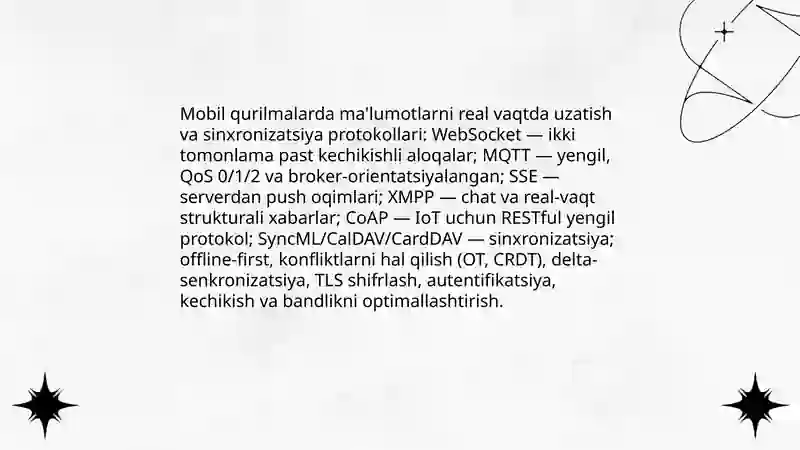 Mobil qurilmalarda ma'lumotlarni real vaqtda uzatish va sinxronizatsiya protokollari: WebSocket — ikki tomonlama past kechikishli aloqalar; MQTT — yengil, QoS 0/1/2 va broker-orientatsiyalangan; SSE — serverdan push oqimlari; XMPP — chat va real-vaqt strukturali xabarlar; CoAP — IoT uchun RESTful yengil protokol; SyncML/CalDAV/CardDAV — sinxronizatsiya; offline-first, konfliktlarni hal qilish (OT, CRDT), delta-senkronizatsiya, TLS shifrlash, autentifikatsiya, kechikish va bandlikni optimallashtirish.